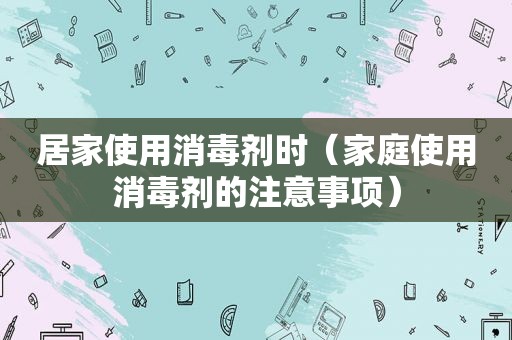 居家使用消毒剂时（家庭使用消毒剂的注意事项）

STATIONERY